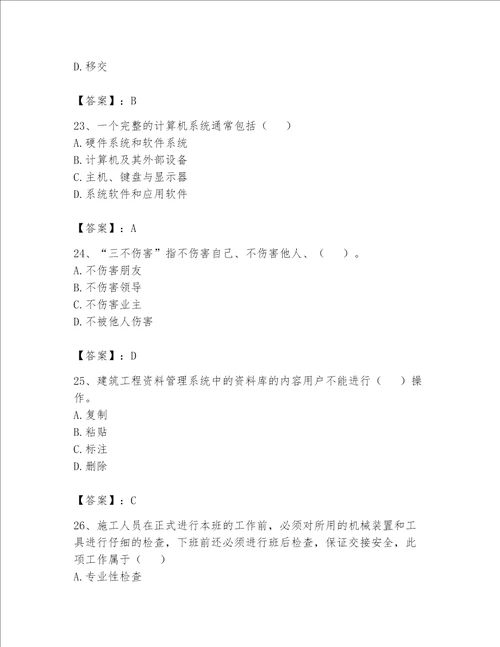 D.移交

【答案】：B

23、一个完整的计算机系统通常包括（　）
A.硬件系统和软件系统
B.计算机及其外部设备
C.主机、键盘与显示器
D.系统软件和应用软件

【答案】：A

24、“三不伤害”指不伤害自己、不伤害他人、（　）。
A.不伤害朋友
B.不伤害领导
C.不伤害业主
D.不被他人伤害

【答案】：D

25、建筑工程资料管理系统中的资料库的内容用户不能进行（　）操作。
A.复制
B.粘贴
C.标注
D.删除

【答案】：C

26、施工人员在正式进行本班的工作前，必须对所用的机械装置和工具进行仔细的检查，下班前还必须进行班后检查，保证交接安全，此项工作属于（　）
A.专业性检查